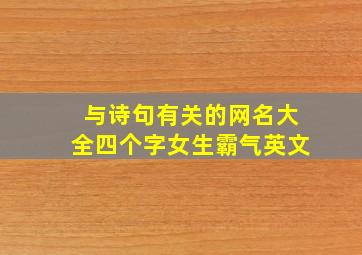 与诗句有关的网名大全四个字女生霸气英文